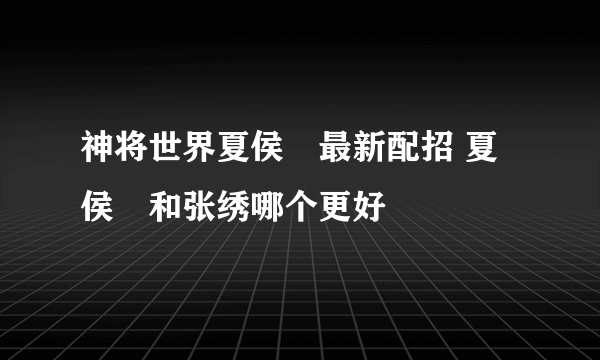 神将世界夏侯　最新配招 夏侯　和张绣哪个更好